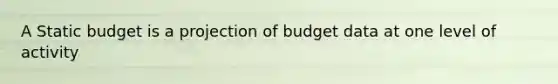 A Static budget is a projection of budget data at one level of activity